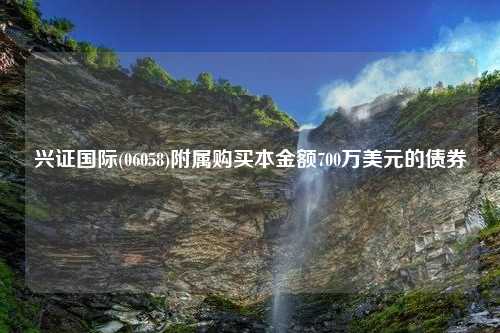 兴证国际(06058)附属购买本金额700万美元的债券